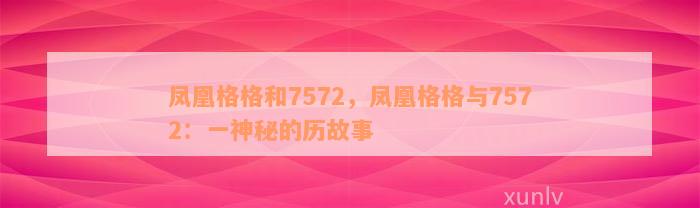 凤凰格格和7572，凤凰格格与7572：一神秘的历故事

xunlv